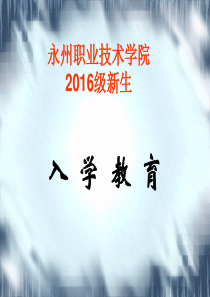 永州职业技术学院
2016级新生

入 学 教 育